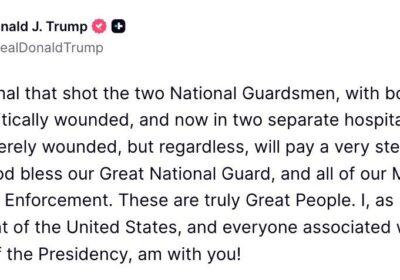 nald J. Trump
ealDonaldTrump

nal that shot the two National Guardsmen, with bo tically wounded, and now in two separate hospita erely wounded, but regardless, will pay a very ste od bless our Great National Guard, and all of our M Enforcement. These are truly Great People. I, as t of the United States, and everyone associated w the Presidency, am with you!